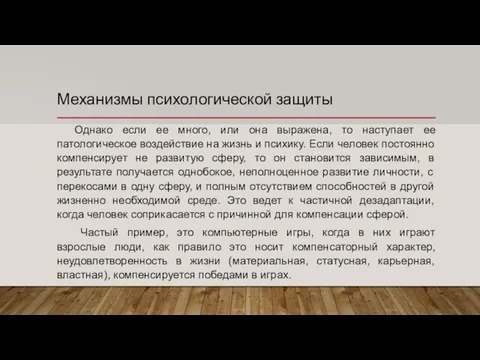 Механизмы психологической защиты

Однако если ее много, или она выражена, то наступает ее патологическое воздействие на жизнь и психику. Если человек постоянно компенсирует не развитую сферу, то он становится зависимым, в результате получается однобокое, неполноценное развитие личности, с перекосами в одну сферу, и полным отсутствием способностей в другой жизненно необходимой среде. Это ведет к частичной дезадаптации, когда человек соприкасается с причинной для компенсации сферой.

Частый пример, это компьютерные игры, когда в них играют взрослые люди, как правило это носит компенсаторный характер, неудовлетворенность в жизни (материальная, статусная, карьерная, властная), компенсируется победами в играх.